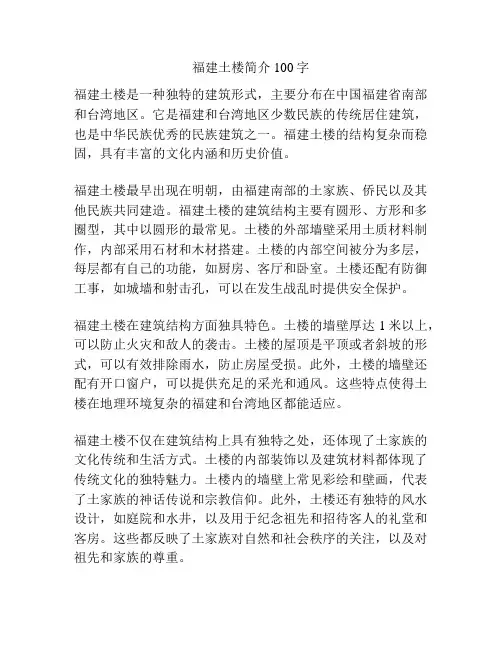 福建土楼简介 100 字

福建土楼是一种独特的建筑形式，主要分布在中国福建省南部和台湾地区。它是福建和台湾地区少数民族的传统居住建筑，也是中华民族优秀的民族建筑之一。福建土楼的结构复杂而稳固，具有丰富的文化内涵和历史价值。

福建土楼最早出现在明朝，由福建南部的土家族、侨民以及其他民族共同建造。福建土楼的建筑结构主要有圆形、方形和多圈型，其中以圆形的最常见。土楼的外部墙壁采用土质材料制作，内部采用石材和木材搭建。土楼的内部空间被分为多层，每层都有自己的功能，如厨房、客厅和卧室。土楼还配有防御工事，如城墙和射击孔，可以在发生战乱时提供安全保护。

福建土楼在建筑结构方面独具特色。土楼的墙壁厚达 1 米以上，可以防止火灾和敌人的袭击。土楼的屋顶是平顶或者斜坡的形式，可以有效排除雨水，防止房屋受损。此外，土楼的墙壁还配有开口窗户，可以提供充足的采光和通风。这些特点使得土楼在地理环境复杂的福建和台湾地区都能适应。

福建土楼不仅在建筑结构上具有独特之处，还体现了土家族的文化传统和生活方式。土楼的内部装饰以及建筑材料都体现了传统文化的独特魅力。土楼内的墙壁上常见彩绘和壁画，代表了土家族的神话传说和宗教信仰。此外，土楼还有独特的风水设计，如庭院和水井，以及用于纪念祖先和招待客人的礼堂和客房。这些都反映了土家族对自然和社会秩序的关注，以及对祖先和家族的尊重。